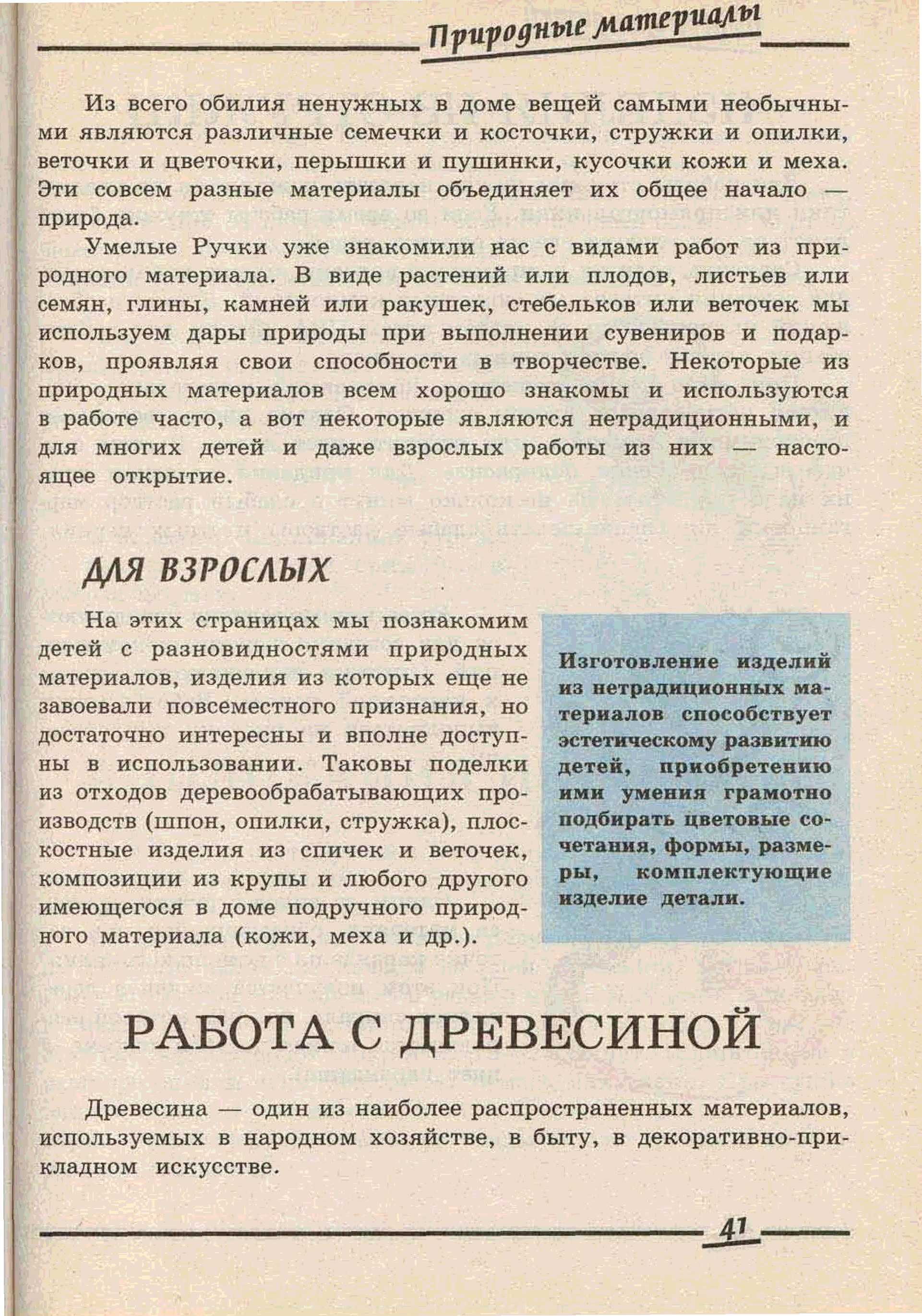 Природные материалы

Из всего обилия ненужных в доме вещей самыми необычными являются различные семечки и косточки, стружки и опилки, веточки и цветочки, перышки и пушинки, кусочки кожи и меха. Эти совсем разные материалы объединяет их общее начало — природа.

Умелые Ручки уже знакомили нас с видами работ из природного материала. В виде растений или плодов, листьев или семян, глины, камней или ракушек, стебельков или веточек мы используем дары природы при выполнении сувениров и подарков, проявляя свои способности в творчестве. Некоторые из природных материалов всем хорошо знакомы и используются в работе часто, а вот некоторые являются нетрадиционными, и для многих детей и даже взрослых работы из них — настоящее открытие.

ДЛЯ ВЗРОСЛЫХ

На этих страницах мы познакомим детей с разновидностями природных материалов, изделия из которых еще не завоевали повсеместного признания, но достаточно интересны и вполне доступны в использовании. Таковы поделки из отходов деревообрабатывающих производств (шпон, опилки, стружка), плоскостные изделия из спичек и веточек, композиции из крупы и любого другого имеющегося в доме подручного природного материала (кожи, меха и др.).

Изготовление изделий из нетрадиционных материалов способствует эстетическому развитию детей, приобретению ими умения грамотно подбирать цветовые сочетания, формы, размеры, комплектующие изделие детали.

РАБОТА С ДРЕВЕСИНОЙ

Древесина — один из наиболее распространенных материалов, используемых в народном хозяйстве, в быту, в декоративно-прикладном искусстве.

41